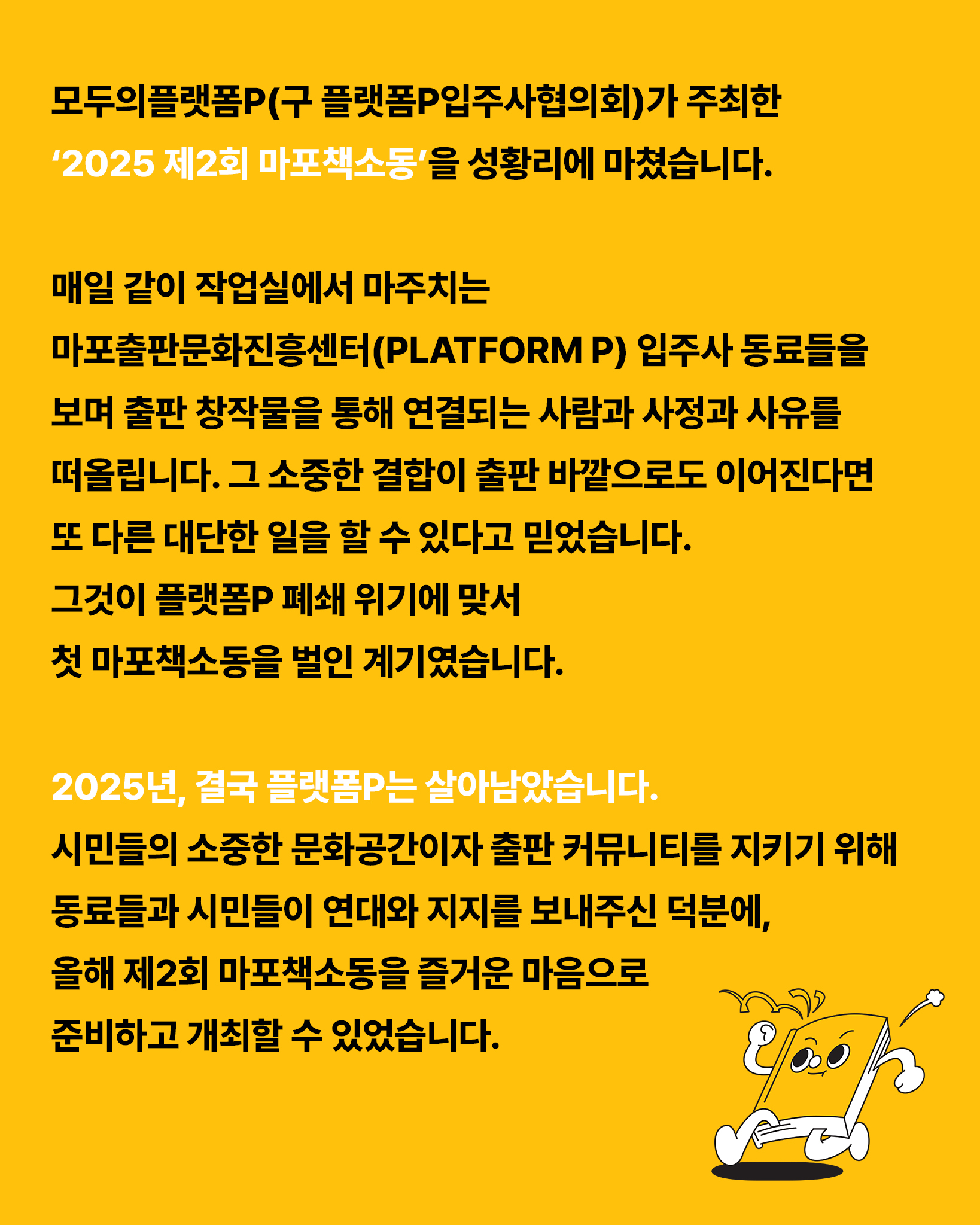 모두의플랫폼P(구 플랫폼P입주사협의회)가 주최한
‘2025 제2회 마포책소동’을 성황리에 마쳤습니다.

매일 같이 작업실에서 마주치는
마포출판문화진흥센터(PLATFORM P) 입주사 동료들을
보며 출판 창작물을 통해 연결되는 사람과 사정과 사유를
떠올립니다. 그 소중한 결합이 출판 바깥으로도 이어진다면
또 다른 대단한 일을 할 수 있다고 믿었습니다.
그것이 플랫폼P 폐쇄 위기에 맞서
첫 마포책소동을 벌인 계기였습니다.

2025년, 결국 플랫폼P는 살아남았습니다.
시민들의 소중한 문화공간이자 출판 커뮤니티를 지키기 위해
동료들과 시민들이 연대와 지지를 보내주신 덕분에,
올해 제2회 마포책소동을 즐거운 마음으로
준비하고 개최할 수 있었습니다.